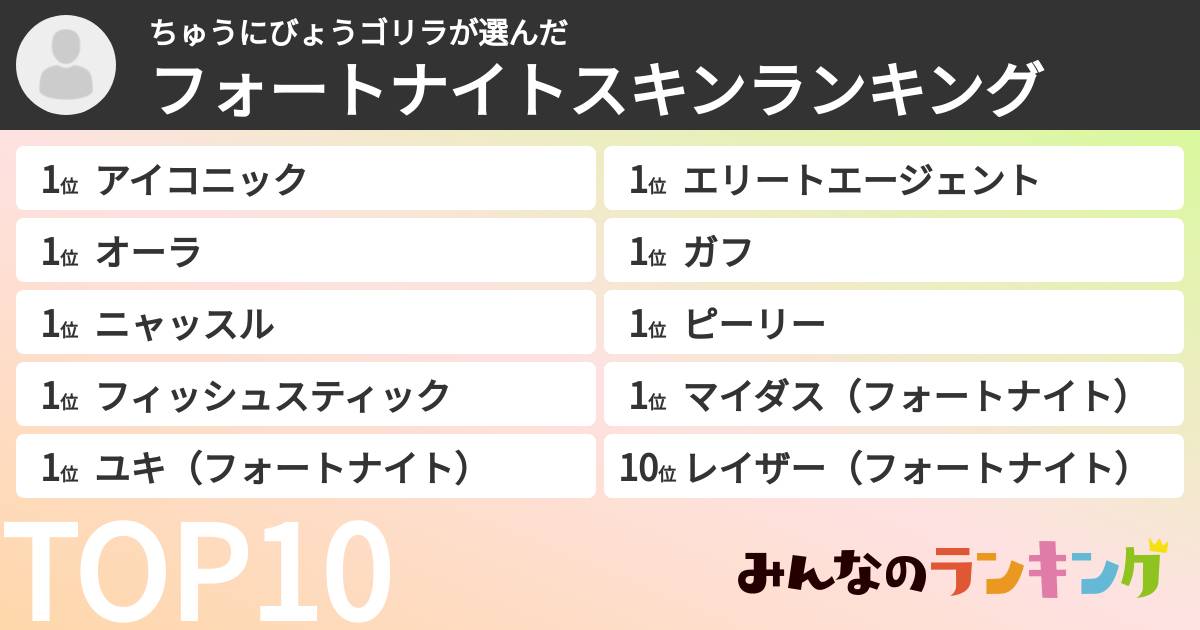 ちゅうにびょうゴリラが選んだ
フォートナイトスキンランキング

1位 アイコニック
1位 オーラ
1位 ニャッスル
1位 フィッシュスティック
1位 ユキ（フォートナイト）

1位 エリートエージェント
1位 ガフ
1位 ピーリー
1位 マイダス（フォートナイト）
10位 レイザー（フォートナイト）

TOP10

みんなのランキング